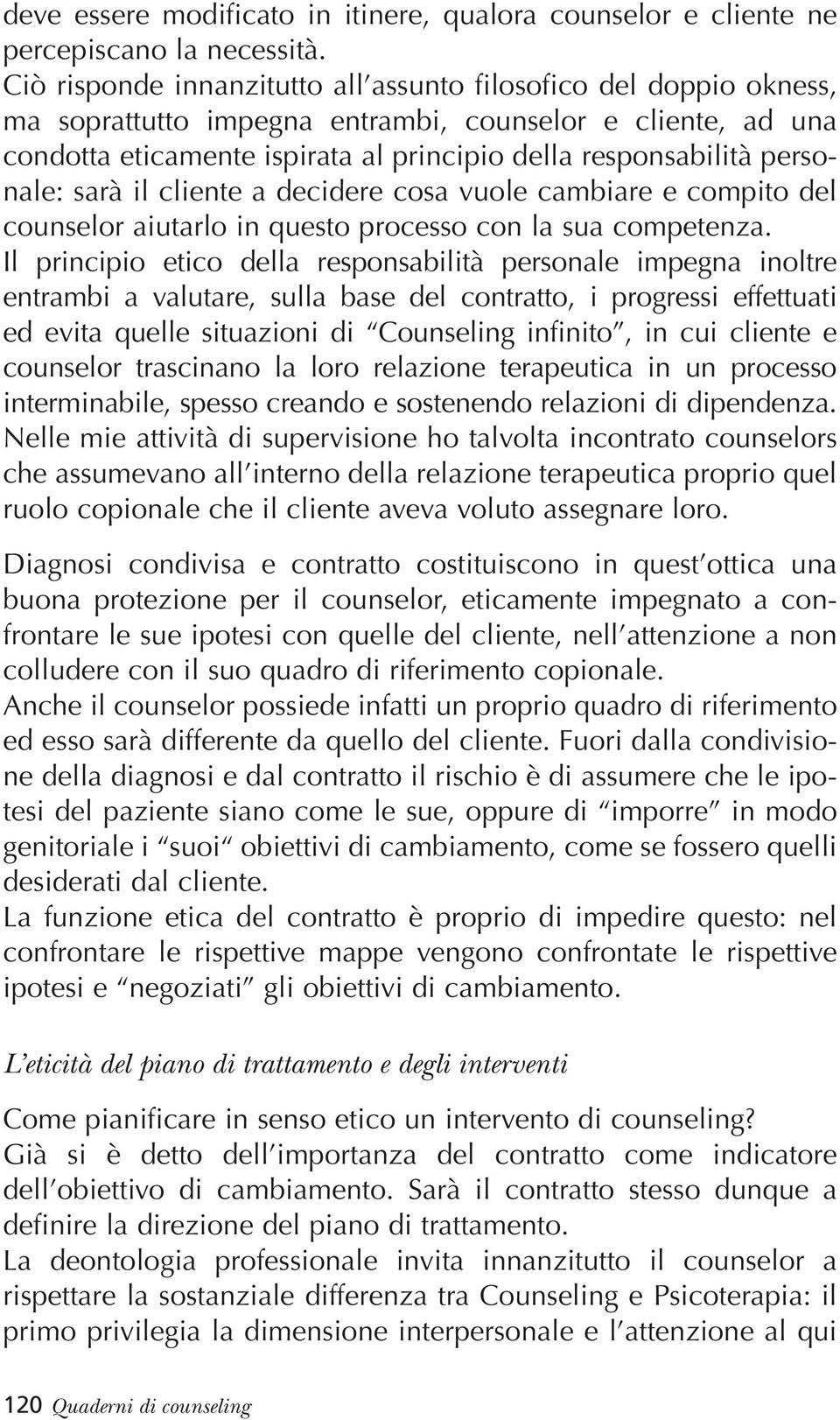 deve essere modificato in itinere, qualora counselor e cliente ne percepiscano la necessità.
Ciò risponde innanzitutto all'assunto filosofico del doppio okness, ma soprattutto impegna entrambi, counselor e cliente, ad una condotta eticamente ispirata al principio della responsabilità personale: sarà il cliente a decidere cosa vuole cambiare e compito del counselor aiutarlo in questo processo con la sua competenza.
Il principio etico della responsabilità personale impegna inoltre entrambi a valutare, sulla base del contratto, i progressi effettuati ed evita quelle situazioni di "Counseling infinito", in cui cliente e counselor trascinano la loro relazione terapeutica in un processo interminabile, spesso creando e sostenendo relazioni di dipendenza.
Nelle mie attività di supervisione ho talvolta incontrato counselors che assumevano all'interno della relazione terapeutica proprio quel ruolo copionale che il cliente aveva voluto assegnare loro.

Diagnosi condivisa e contratto costituiscono in quest'ottica una buona protezione per il counselor, eticamente impegnato a confrontare le sue ipotesi con quelle del cliente, nell'attenzione a non colludere con il suo quadro di riferimento copionale.
Anche il counselor possiede infatti un proprio quadro di riferimento ed esso sarà differente da quello del cliente. Fuori dalla condivisione della diagnosi e dal contratto il rischio è di assumere che le ipotesi del paziente siano come le sue, oppure di "imporre" in modo genitoriale i "suoi" obiettivi di cambiamento, come se fossero quelli desiderati dal cliente.
La funzione etica del contratto è proprio di impedire questo: nel confrontare le rispettive mappe vengono confrontate le rispettive ipotesi e "negoziati" gli obiettivi di cambiamento.

L'eticità del piano di trattamento e degli interventi

Come pianificare in senso etico un intervento di counseling?
Già si è detto dell'importanza del contratto come indicatore dell'obiettivo di cambiamento. Sarà il contratto stesso dunque a definire la direzione del piano di trattamento.
La deontologia professionale invita innanzitutto il counselor a rispettare la sostanziale differenza tra Counseling e Psicoterapia: il primo privilegia la dimensione interpersonale e l'attenzione al qui

120 Quaderni di counseling